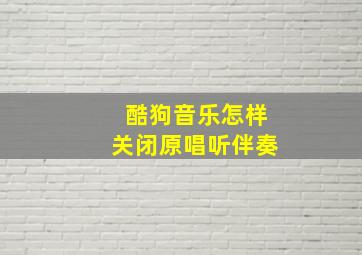 酷狗音乐怎样
关闭原唱听伴奏